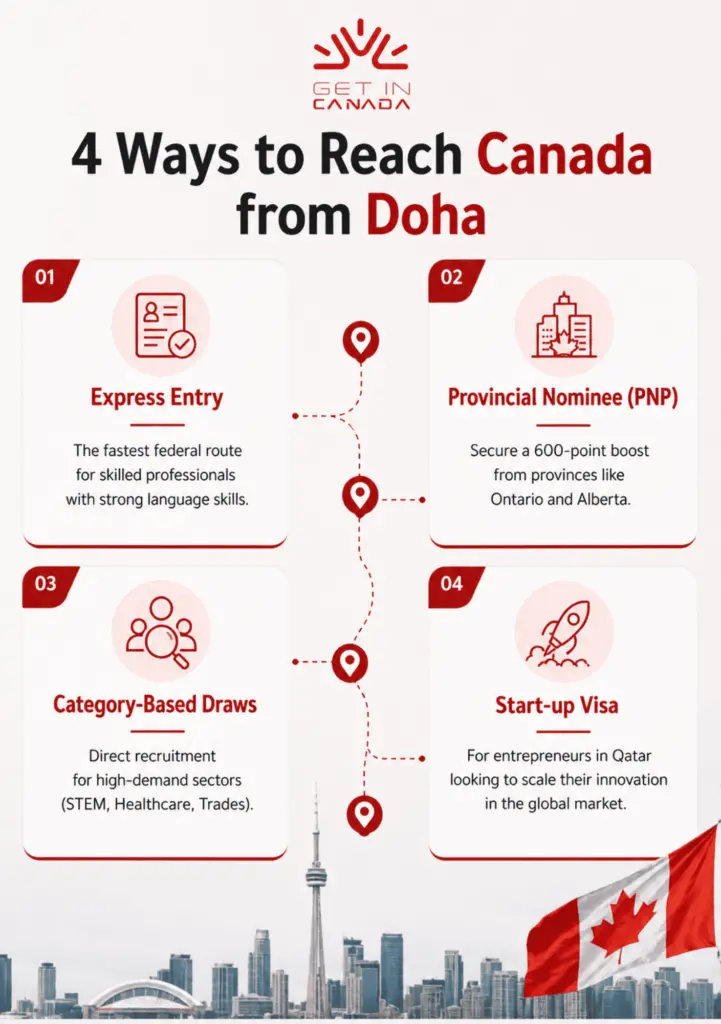 GET IN CANADA

4 Ways to Reach Canada from Doha

01

Express Entry

The fastest federal route for skilled professionals with strong language skills.

02

Provincial Nominee (PNP)

Secure a 600-point boost from provinces like Ontario and Alberta.

03

Category-Based Draws

Direct recruitment for high-demand sectors (STEM, Healthcare, Trades).

04

Start-up Visa

For entrepreneurs in Qatar looking to scale their innovation in the global market.